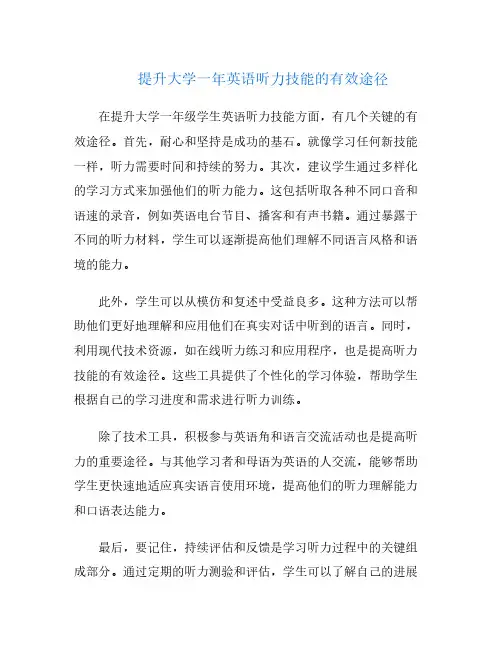 提升大学一年英语听力技能的有效途径

在提升大学一年级学生英语听力技能方面，有几个关键的有效途径。首先，耐心和坚持是成功的基石。就像学习任何新技能一样，听力需要时间和持续的努力。其次，建议学生通过多样化的学习方式来加强他们的听力能力。这包括听取各种不同口音和语速的录音，例如英语电台节目、播客和有声书籍。通过暴露于不同的听力材料，学生可以逐渐提高他们理解不同语言风格和语境的能力。

此外，学生可以从模仿和复述中受益良多。这种方法可以帮助他们更好地理解和应用他们在真实对话中听到的语言。同时，利用现代技术资源，如在线听力练习和应用程序，也是提高听力技能的有效途径。这些工具提供了个性化的学习体验，帮助学生根据自己的学习进度和需求进行听力训练。

除了技术工具，积极参与英语角和语言交流活动也是提高听力的重要途径。与其他学习者和母语为英语的人交流，能够帮助学生更快速地适应真实语言使用环境，提高他们的听力理解能力和口语表达能力。

最后，要记住，持续评估和反馈是学习听力过程中的关键组成部分。通过定期的听力测验和评估，学生可以了解自己的进展